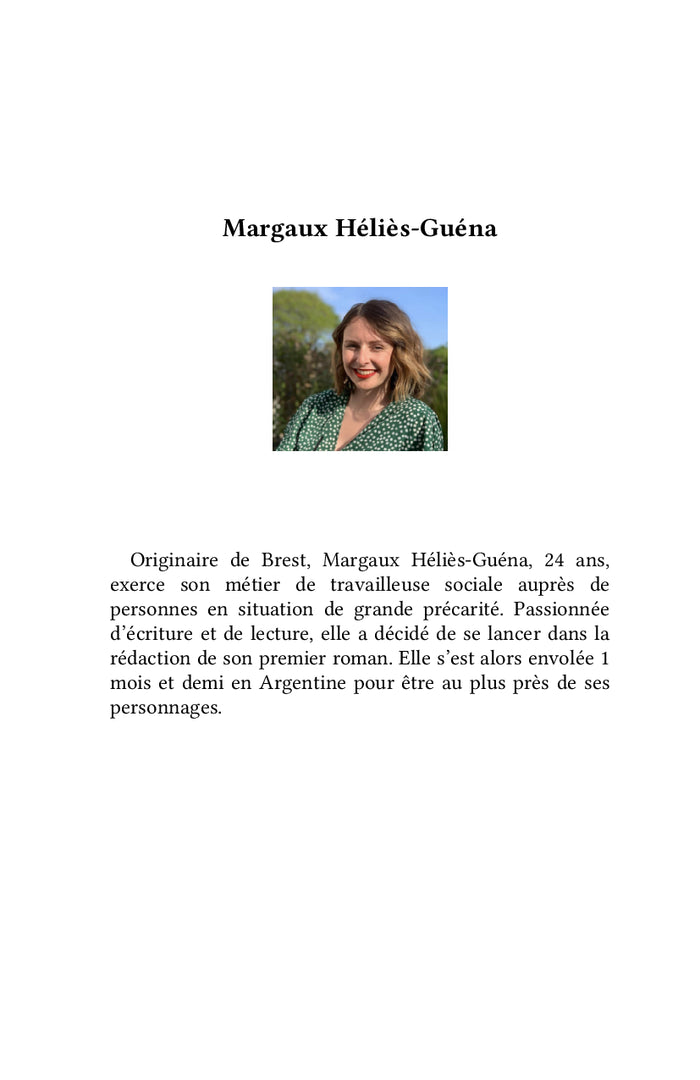 Margaux Héliès-Guéna

Originaire de Brest, Margaux Héliès-Guéna, 24 ans, exerce son métier de travailleuse sociale auprès de personnes en situation de grande précarité. Passionnée d'écriture et de lecture, elle a décidé de se lancer dans la rédaction de son premier roman. Elle s'est alors envolée 1 mois et demi en Argentine pour être au plus près de ses personnages.